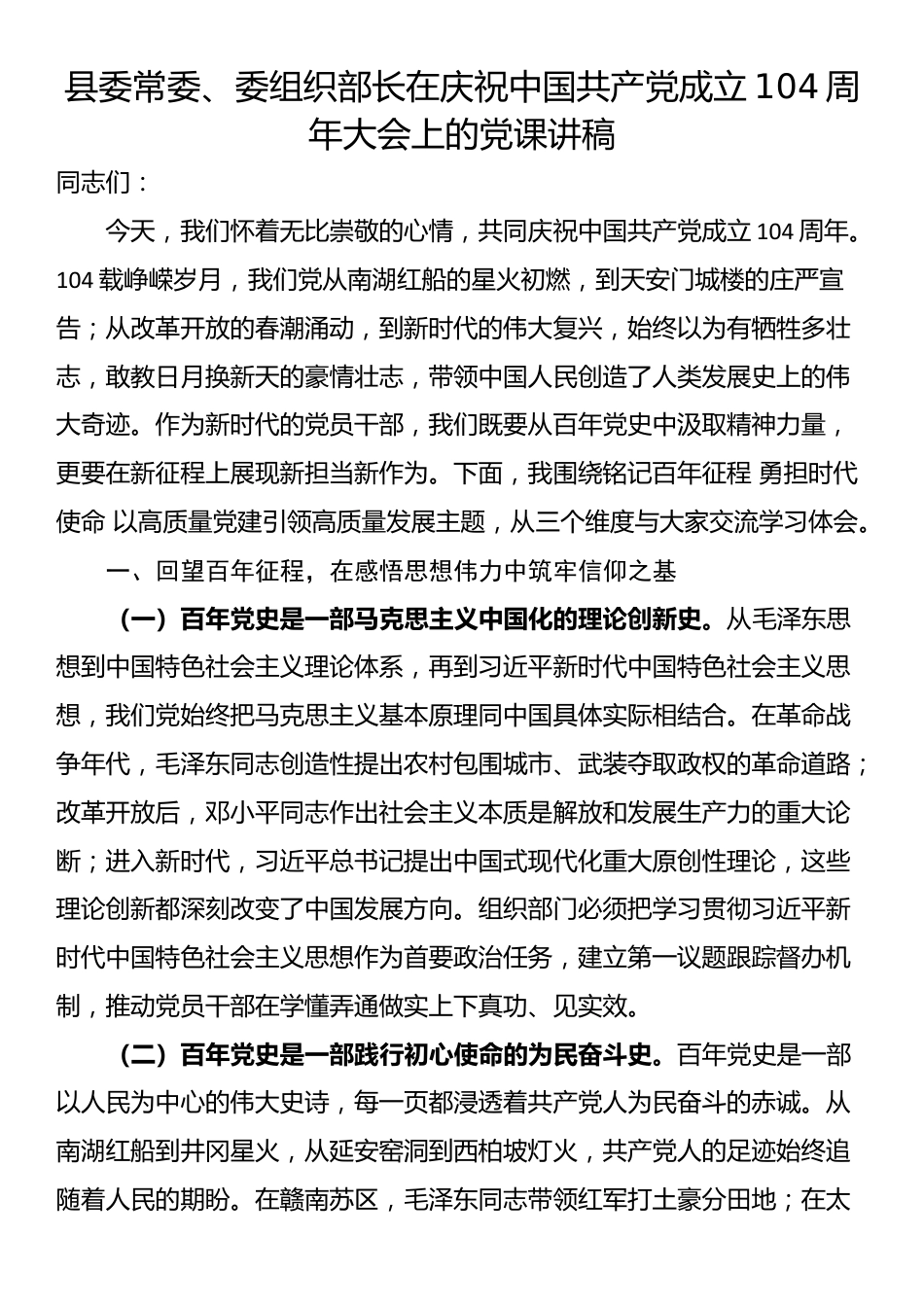 县委常委、委组织部长在庆祝中国共产党成立104周年大会上的党课讲稿

同志们：

今天，我们怀着无比崇敬的心情，共同庆祝中国共产党成立104周年。104载峥嵘岁月，我们党从南湖红船的星火初燃，到天安门城楼的庄严宣告；从改革开放的春潮涌动，到新时代的伟大复兴，始终以为有牺牲多壮志，敢教日月换新天的豪情壮志，带领中国人民创造了人类发展史上的伟大奇迹。作为新时代的党员干部，我们既要从百年党史中汲取精神力量，更要在新征程上展现新担当新作为。下面，我围绕铭记百年征程 勇担时代使命 以高质量党建引领高质量发展主题，从三个维度与大家交流学习体会。

一、回望百年征程，在感悟思想伟力中筑牢信仰之基

（一）百年党史是一部马克思主义中国化的理论创新史。从毛泽东思想到中国特色社会主义理论体系，再到习近平新时代中国特色社会主义思想，我们党始终把马克思主义基本原理同中国具体实际相结合。在革命战争年代，毛泽东同志创造性提出农村包围城市、武装夺取政权的革命道路；改革开放后，邓小平同志作出社会主义本质是解放和发展生产力的重大论断；进入新时代，习近平总书记提出中国式现代化重大原创性理论，这些理论创新都深刻改变了中国发展方向。组织部门必须把学习贯彻习近平新时代中国特色社会主义思想作为首要政治任务，建立第一议题跟踪督办机制，推动党员干部在学懂弄通做实上下真功、见实效。

（二）百年党史是一部践行初心使命的为民奋斗史。百年党史是一部以人民为中心的伟大史诗，每一页都浸透着共产党人为民奋斗的赤诚。从南湖红船到井冈星火，从延安窑洞到西柏坡灯火，共产党人的足迹始终追随着人民的期盼。在赣南苏区，毛泽东同志带领红军打土豪分田地；在太